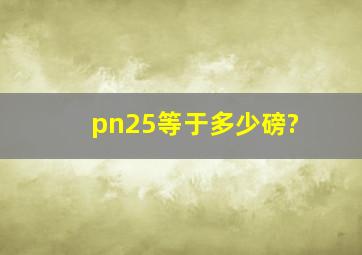 pn25等于多少磅?